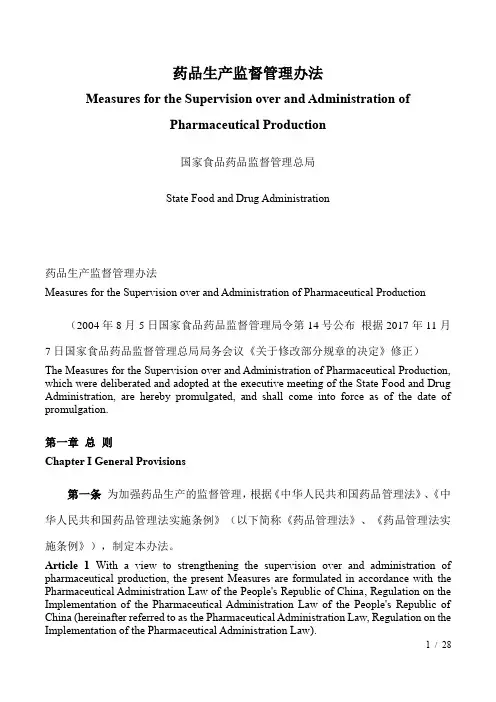 药品生产监督管理办法

Measures for the Supervision over and Administration of Pharmaceutical Production

国家食品药品监督管理总局

State Food and Drug Administration

药品生产监督管理办法

Measures for the Supervision over and Administration of Pharmaceutical Production

（2004 年 8 月 5 日国家食品药品监督管理局令第 14 号公布 根据 2017 年 11 月 7 日国家食品药品监督管理总局局务会议《关于修改部分规章的决定》修正）

The Measures for the Supervision over and Administration of Pharmaceutical Production, which were deliberated and adopted at the executive meeting of the State Food and Drug Administration, are hereby promulgated, and shall come into force as of the date of promulgation.

第一章 总 则

Chapter I General Provisions

第一条 为加强药品生产的监督管理，根据《中华人民共和国药品管理法》、《中华人民共和国药品管理法实施条例》（以下简称《药品管理法》、《药品管理法实施条例》），制定本办法。

Article 1 With a view to strengthening the supervision over and administration of pharmaceutical production, the present Measures are formulated in accordance with the Pharmaceutical Administration Law of the People's Republic of China, Regulation on the Implementation of the Pharmaceutical Administration Law of the People's Republic of China (hereinafter referred to as the Pharmaceutical Administration Law, Regulation on the Implementation of the Pharmaceutical Administration Law).

1 / 28